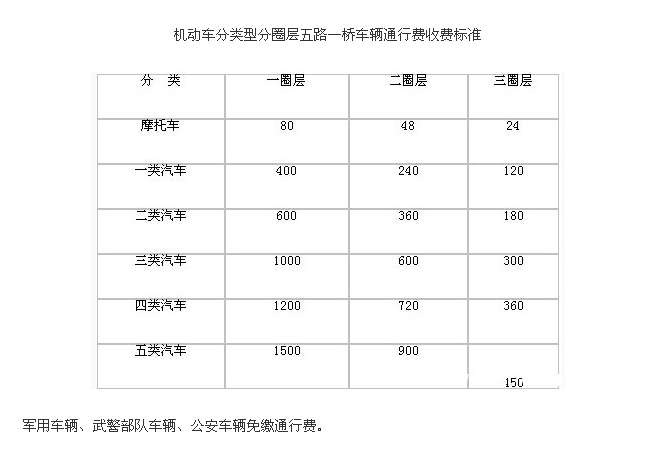 机动车分类型分圈层五路一桥车辆通行费收费标准

| 分　类 | 一圈层 | 二圈层 | 三圈层 |
|---|---|---|---|
| 摩托车 | 80 | 48 | 24 |
| 一类汽车 | 400 | 240 | 120 |
| 二类汽车 | 600 | 360 | 180 |
| 三类汽车 | 1000 | 600 | 300 |
| 四类汽车 | 1200 | 720 | 360 |
| 五类汽车 | 1500 | 900 | 150 |

军用车辆、武警部队车辆、公安车辆免缴通行费。